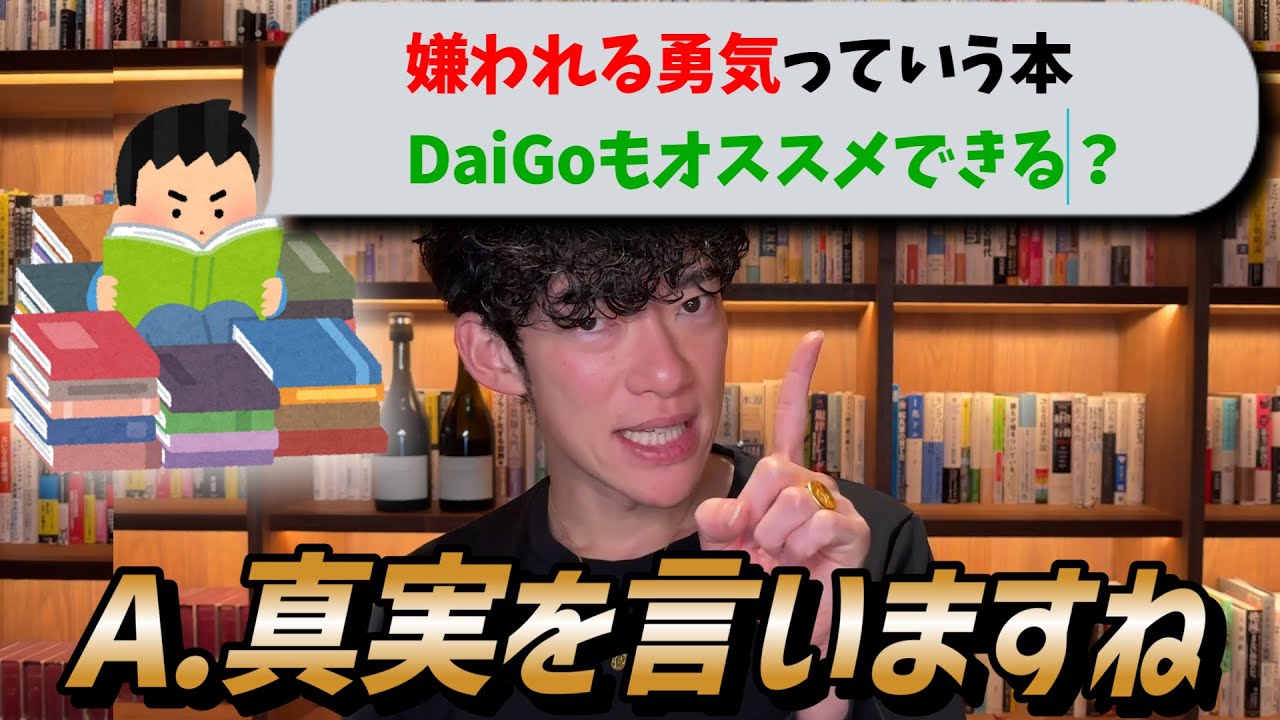 嫌われる勇気っていう本
DaiGoもオススメできる？

A.真実を言いますね